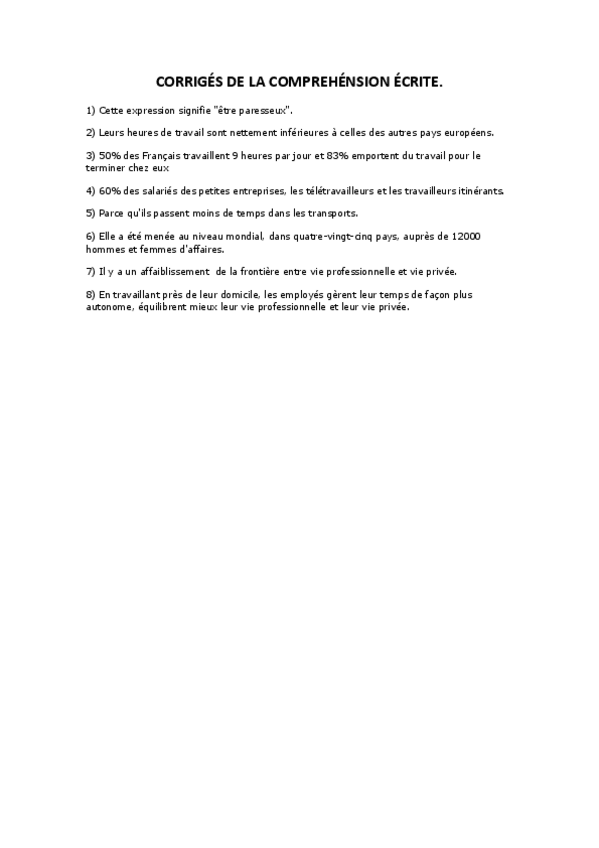 CORRIGÉS DE LA COMPREHÉNSION ÉCRITE.

1) Cette expression signifie "être paresseux".

2) Leurs heures de travail sont nettement inférieures à celles des autres pays européens.

3) 50% des Français travaillent 9 heures par jour et 83% emportent du travail pour le terminer chez eux

4) 60% des salariés des petites entreprises, les télétravailleurs et les travailleurs itinérants.

5) Parce qu'ils passent moins de temps dans les transports.

6) Elle a été menée au niveau mondial, dans quatre-vingt-cinq pays, auprès de 12000 hommes et femmes d'affaires.

7) Il y a un affaiblissement de la frontière entre vie professionnelle et vie privée.

8) En travaillant près de leur domicile, les employés gèrent leur temps de façon plus autonome, équilibrent mieux leur vie professionnelle et leur vie privée.